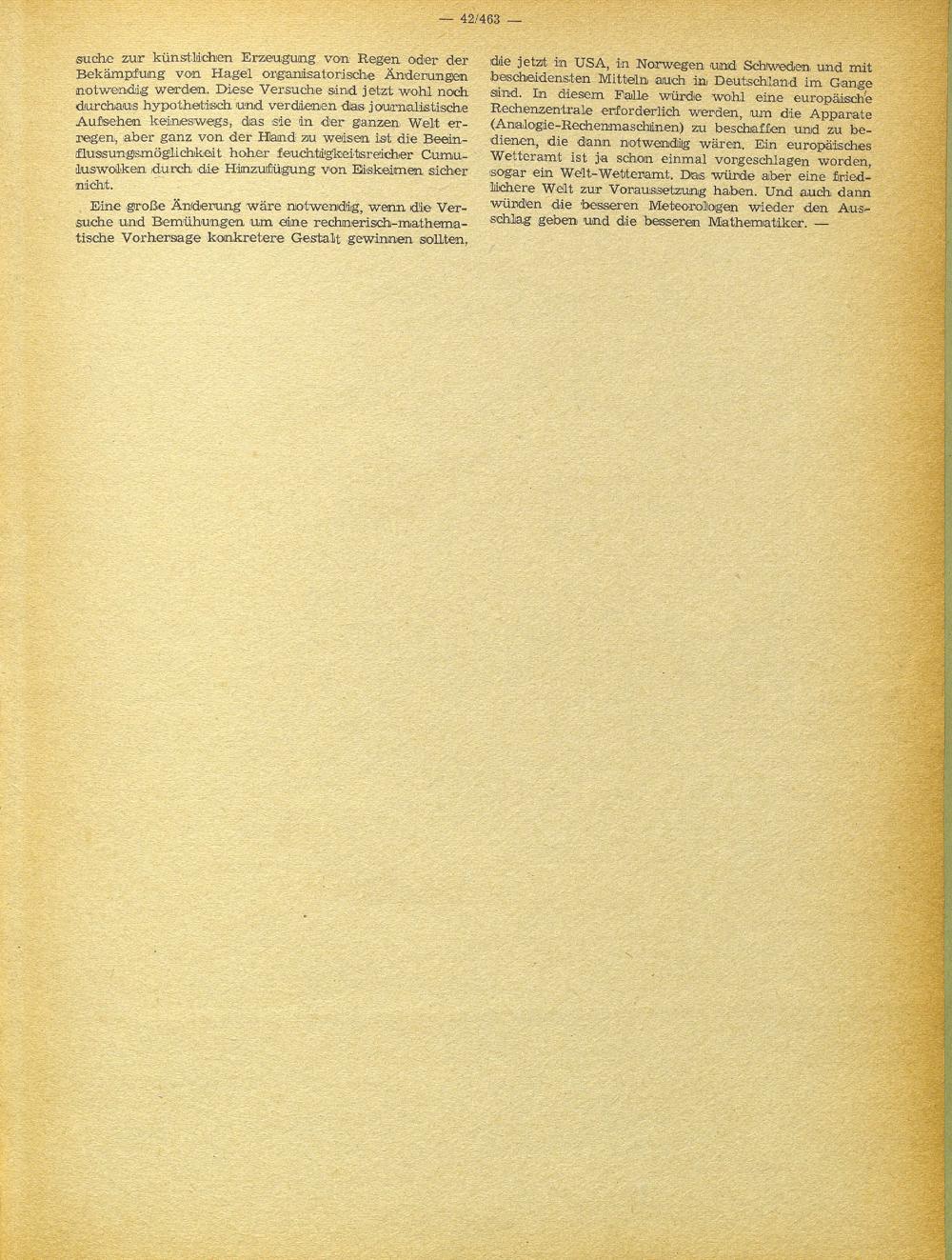 — 42/463 —

suche zur künstlichen Erzeugung von Regen oder der Bekämpfung von Hagel organisatorische Änderungen notwendig werden. Diese Versuche sind jetzt wohl noch durchaus hypothetisch und verdienen das journalistische Aufsehen keineswegs, das sie in der ganzen Welt erregen, aber ganz von der Hand zu weisen ist die Beeinflussungsmöglichkeit hoher feuchtigkeitsreicher Cumuluswolken durch die Hinzufügung von Eiskeimen sicher nicht.

Eine große Änderung wäre notwendig, wenn die Versuche und Bemühungen um eine rechnerisch-mathematische Vorhersage konkretere Gestalt gewinnen sollten, die jetzt in USA, in Norwegen und Schweden und mit bescheidensten Mitteln auch in Deutschland im Gange sind. In diesem Falle würde wohl eine europäische Rechenzentrale erforderlich werden, um die Apparate (Analogie-Rechenmaschinen) zu beschaffen und zu bedienen, die dann notwendig wären. Ein europäisches Wetteramt ist ja schon einmal vorgeschlagen worden, sogar ein Welt-Wetteramt. Das würde aber eine friedlichere Welt zur Voraussetzung haben. Und auch dann würden die besseren Meteorologen wieder den Ausschlag geben und die besseren Mathematiker. —